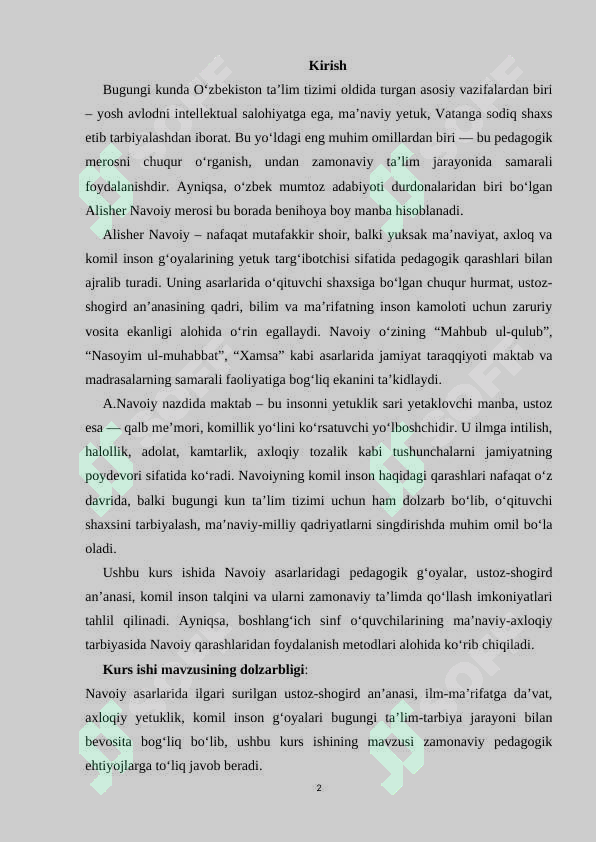 Kirish

Bugungi kunda O‘zbekiston ta’lim tizimi oldida turgan asosiy vazifalardan biri – yosh avlodni intellektual salohiyatga ega, ma’naviy yetuk, Vatanga sodiq shaxs etib tarbiyalashdan iborat. Bu yo‘ldagi eng muhim omillardan biri — bu pedagogik merosni chuqur o‘rganish, undan zamonaviy ta’lim jarayonida samarali foydalanishdir. Ayniqsa, o‘zbek mumtoz adabiyoti durdonalaridan biri bo‘lgan Alisher Navoiy merosi bu borada benihoya boy manba hisoblanadi.

Alisher Navoiy – nafaqat mutafakkir shoir, balki yuksak ma’naviyat, axloq va komil inson g‘oyalarining yetuk targ‘ibotchisi sifatida pedagogik qarashlari bilan ajralib turadi. Uning asarlarida o‘qituvchi shaxsiga bo‘lgan chuqur hurmat, ustoz-shogird an’anasining qadri, bilim va ma’rifatning inson kamoloti uchun zaruriy vosita ekanligi alohida o‘rin egallaydi. Navoiy o‘zining “Mahbub ul-qulub”, “Nasoyim ul-muhabbat”, “Xamsa” kabi asarlarida jamiyat taraqqiyoti maktab va madrasalarning samarali faoliyatiga bog‘liq ekanini ta’kidlaydi.

A.Navoiy nazdida maktab – bu insonni yetuklik sari yetaklovchi manba, ustoz esa — qalb me’mori, komillik yo‘lini ko‘rsatuvchi yo‘lboshchidir. U ilmga intilish, halollik, adolat, kamtarlik, axloqiy tozalik kabi tushunchalarni jamiyatning poydevori sifatida ko‘radi. Navoiyning komil inson haqidagi qarashlari nafaqat o‘z davrida, balki bugungi kun ta’lim tizimi uchun ham dolzarb bo‘lib, o‘qituvchi shaxsini tarbiyalash, ma’naviy-milliy qadriyatlarni singdirishda muhim omil bo‘la oladi.

Ushbu kurs ishida Navoiy asarlaridagi pedagogik g‘oyalar, ustoz-shogird an’anasi, komil inson talqini va ularni zamonaviy ta’limda qo‘llash imkoniyatlari tahlil qilinadi. Ayniqsa, boshlang‘ich sinf o‘quvchilarining ma’naviy-axloqiy tarbiyasida Navoiy qarashlaridan foydalanish metodlari alohida ko‘rib chiqiladi.

Kurs ishi mavzusining dolzarbligi:
Navoiy asarlarida ilgari surilgan ustoz-shogird an’anasi, ilm-ma’rifatga da’vat, axloqiy yetuklik, komil inson g‘oyalari bugungi ta’lim-tarbiya jarayoni bilan bevosita bog‘liq bo‘lib, ushbu kurs ishining mavzusi zamonaviy pedagogik ehtiyojlarga to‘liq javob beradi.

2